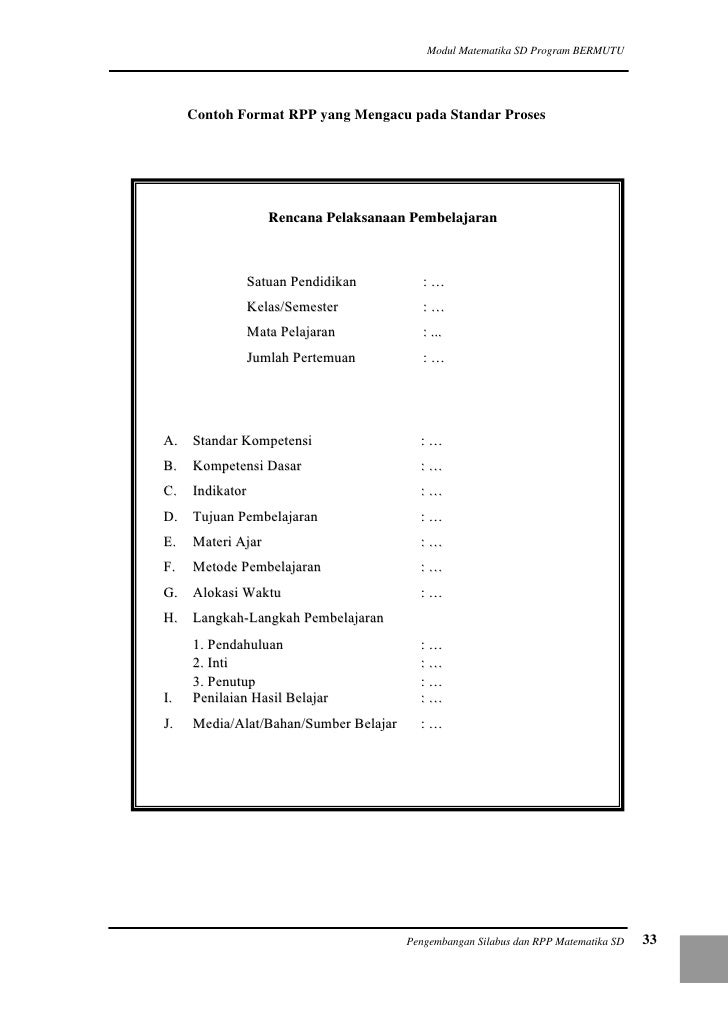 Modul Matematika SD Program BERMUTU

Contoh Format RPP yang Mengacu pada Standar Proses

Rencana Pelaksanaan Pembelajaran

Satuan Pendidikan : …
Kelas/Semester : …
Mata Pelajaran : ...
Jumlah Pertemuan : …

A. Standar Kompetensi : …
B. Kompetensi Dasar : …
C. Indikator : …
D. Tujuan Pembelajaran : …
E. Materi Ajar : …
F. Metode Pembelajaran : …
G. Alokasi Waktu : …
H. Langkah-Langkah Pembelajaran
1. Pendahuluan : …
2. Inti : …
3. Penutup : …
I. Penilaian Hasil Belajar : …
J. Media/Alat/Bahan/Sumber Belajar : …

Pengembangan Silabus dan RPP Matematika SD 33